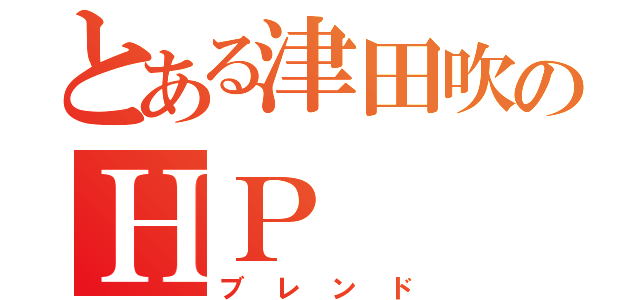 とある津田吹の
HP
ブレンド